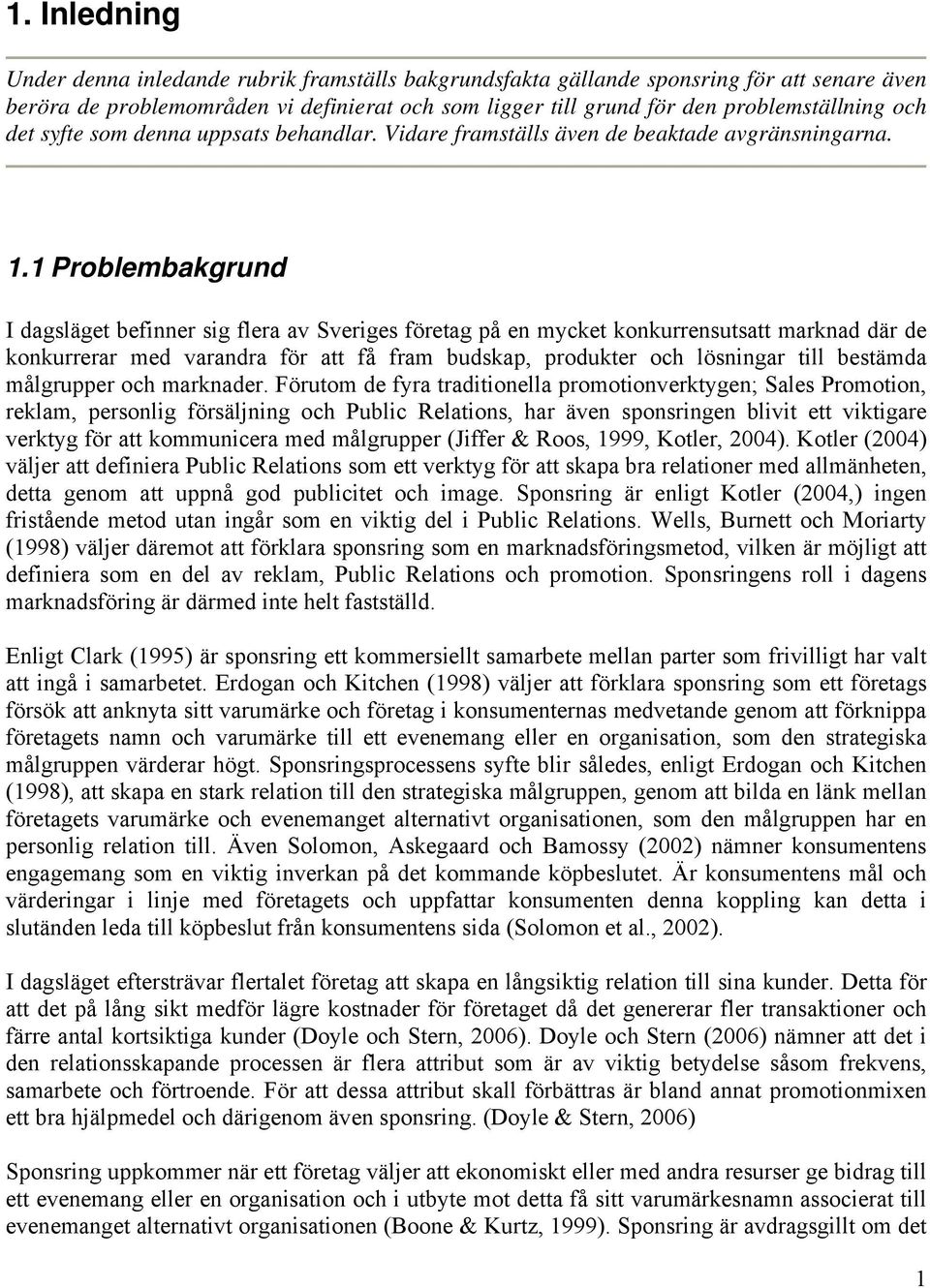 1. Inledning

Under denna inledande rubrik framställs bakgrundsfakta gällande sponsring för att senare även beröra de problemområden vi definierat och som ligger till grund för den problemställning och det syfte som denna uppsats behandlar. Vidare framställs även de beaktade avgränsningarna.

1.1 Problembakgrund

I dagsläget befinner sig flera av Sveriges företag på en mycket konkurrensutsatt marknad där de konkurrerar med varandra för att få fram budskap, produkter och lösningar till bestämda målgrupper och marknader. Förutom de fyra traditionella promotionverktygen; Sales Promotion, reklam, personlig försäljning och Public Relations, har även sponsringen blivit ett viktigare verktyg för att kommunicera med målgrupper (Jiffer & Roos, 1999, Kotler, 2004). Kotler (2004) väljer att definiera Public Relations som ett verktyg för att skapa bra relationer med allmänheten, detta genom att uppnå god publicitet och image. Sponsring är enligt Kotler (2004,) ingen fristående metod utan ingår som en viktig del i Public Relations. Wells, Burnett och Moriarty (1998) väljer däremot att förklara sponsring som en marknadsföringsmetod, vilken är möjligt att definiera som en del av reklam, Public Relations och promotion. Sponsringens roll i dagens marknadsföring är därmed inte helt fastställd.

Enligt Clark (1995) är sponsring ett kommersiellt samarbete mellan parter som frivilligt har valt att ingå i samarbetet. Erdogan och Kitchen (1998) väljer att förklara sponsring som ett företags försök att anknyta sitt varumärke och företag i konsumenternas medvetande genom att förknippa företagets namn och varumärke till ett evenemang eller en organisation, som den strategiska målgruppen värderar högt. Sponsringsprocessens syfte blir således, enligt Erdogan och Kitchen (1998), att skapa en stark relation till den strategiska målgruppen, genom att bilda en länk mellan företagets varumärke och evenemanget alternativt organisationen, som den målgruppen har en personlig relation till. Även Solomon, Askegaard och Bamossy (2002) nämner konsumentens engagemang som en viktig inverkan på det kommande köpbeslutet. Är konsumentens mål och värderingar i linje med företagets och uppfattar konsumenten denna koppling kan detta i slutänden leda till köpbeslut från konsumentens sida (Solomon et al., 2002).

I dagsläget eftersträvar flertalet företag att skapa en långsiktig relation till sina kunder. Detta för att det på lång sikt medför lägre kostnader för företaget då det genererar fler transaktioner och färre antal kortsiktiga kunder (Doyle och Stern, 2006). Doyle och Stern (2006) nämner att det i den relationsskapande processen är flera attribut som är av viktig betydelse såsom frekvens, samarbete och förtroende. För att dessa attribut skall förbättras är bland annat promotionmixen ett bra hjälpmedel och därigenom även sponsring. (Doyle & Stern, 2006)

Sponsring uppkommer när ett företag väljer att ekonomiskt eller med andra resurser ge bidrag till ett evenemang eller en organisation och i utbyte mot detta få sitt varumärkesnamn associerat till evenemanget alternativt organisationen (Boone & Kurtz, 1999). Sponsring är avdragsgillt om det

1